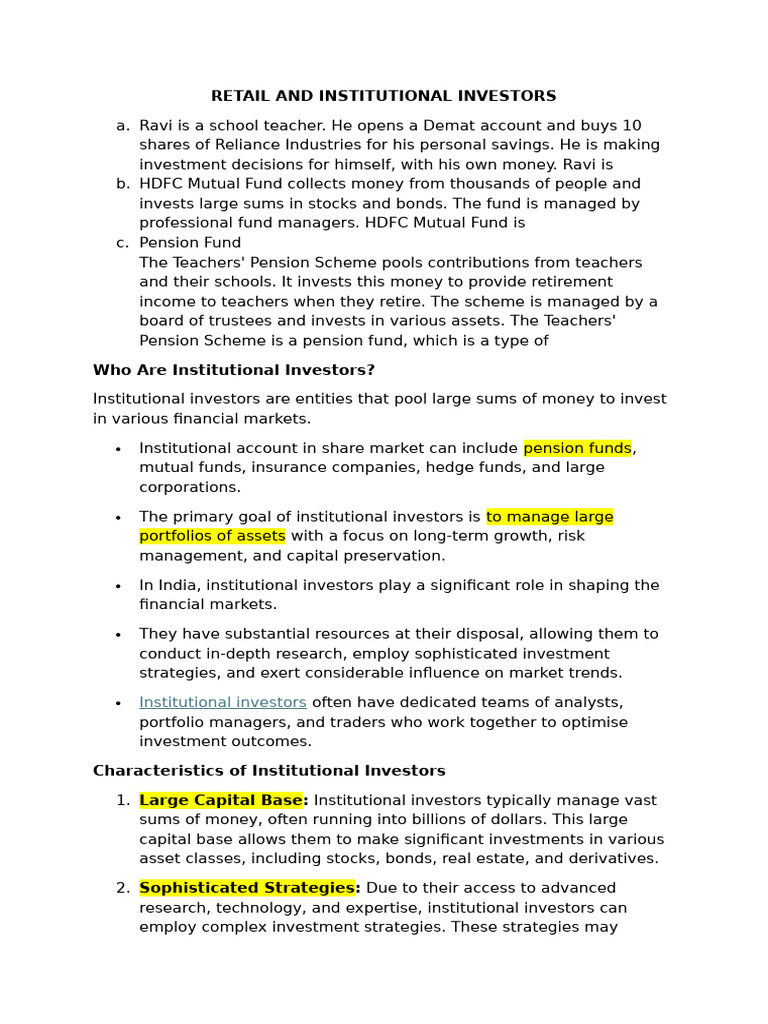 RETAIL AND INSTITUTIONAL INVESTORS

a. Ravi is a school teacher. He opens a Demat account and buys 10 shares of Reliance Industries for his personal savings. He is making investment decisions for himself, with his own money. Ravi is
b. HDFC Mutual Fund collects money from thousands of people and invests large sums in stocks and bonds. The fund is managed by professional fund managers. HDFC Mutual Fund is
c. Pension Fund
The Teachers' Pension Scheme pools contributions from teachers and their schools. It invests this money to provide retirement income to teachers when they retire. The scheme is managed by a board of trustees and invests in various assets. The Teachers' Pension Scheme is a pension fund, which is a type of

Who Are Institutional Investors?

Institutional investors are entities that pool large sums of money to invest in various financial markets.

• Institutional account in share market can include pension funds, mutual funds, insurance companies, hedge funds, and large corporations.

• The primary goal of institutional investors is to manage large portfolios of assets with a focus on long-term growth, risk management, and capital preservation.

• In India, institutional investors play a significant role in shaping the financial markets.

• They have substantial resources at their disposal, allowing them to conduct in-depth research, employ sophisticated investment strategies, and exert considerable influence on market trends.

• Institutional investors often have dedicated teams of analysts, portfolio managers, and traders who work together to optimise investment outcomes.

Characteristics of Institutional Investors

1. Large Capital Base: Institutional investors typically manage vast sums of money, often running into billions of dollars. This large capital base allows them to make significant investments in various asset classes, including stocks, bonds, real estate, and derivatives.

2. Sophisticated Strategies: Due to their access to advanced research, technology, and expertise, institutional investors can employ complex investment strategies. These strategies may